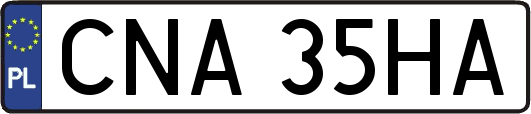 PL

CNA 35HA